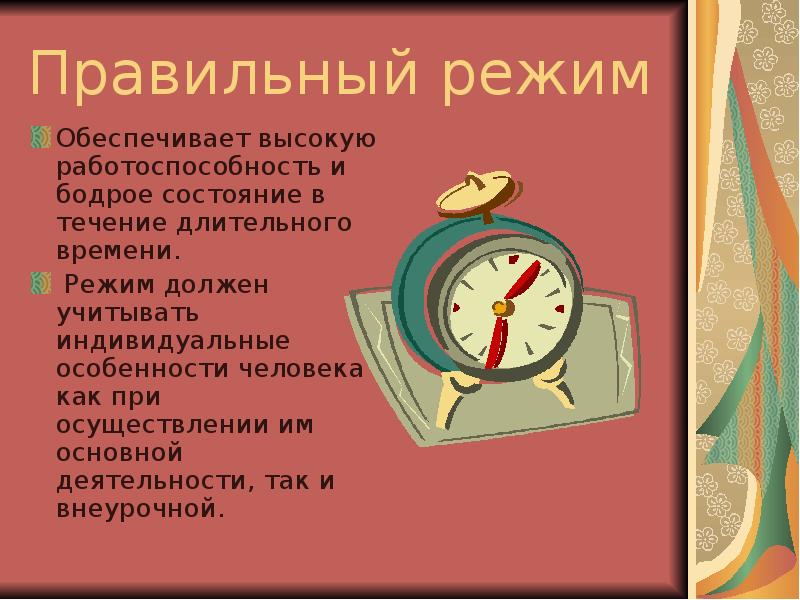 Правильный режим

Обеспечивает высокую работоспособность и бодрое состояние в течение длительного времени.

Режим должен учитывать индивидуальные особенности человека как при осуществлении им основной деятельности, так и внеурочной.